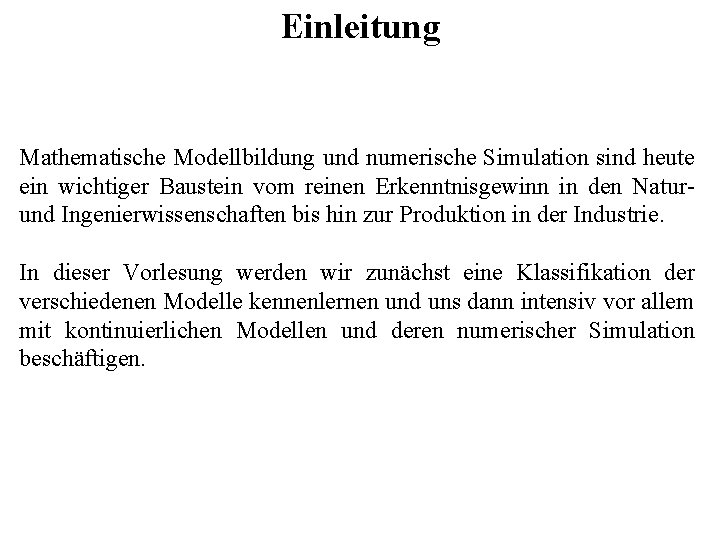 Einleitung

Mathematische Modellbildung und numerische Simulation sind heute ein wichtiger Baustein vom reinen Erkenntnisgewinn in den Natur- und Ingenierwissenschaften bis hin zur Produktion in der Industrie.

In dieser Vorlesung werden wir zunächst eine Klassifikation der verschiedenen Modelle kennenlernen und uns dann intensiv vor allem mit kontinuierlichen Modellen und deren numerischer Simulation beschäftigen.